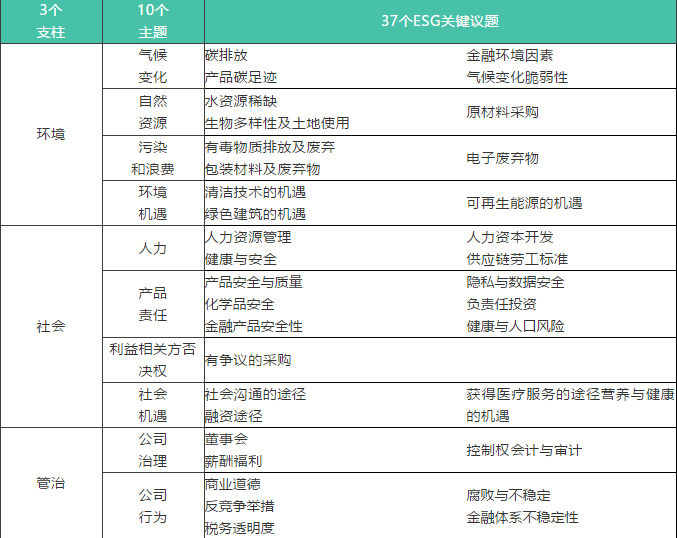 | 3个支柱 | 10个主题 | 37个ESG关键议题 | |
|---|---|---|---|
| 环境 | 气候变化 | 碳排放<br>产品碳足迹 | 金融环境因素<br>气候变化脆弱性 |
| | 自然资源 | 水资源稀缺<br>生物多样性及土地使用 | 原材料采购 |
| | 污染和浪费 | 有毒物质排放及废弃<br>包装材料及废弃物 | 电子废弃物 |
| | 环境机遇 | 清洁技术的机遇<br>绿色建筑的机遇 | 可再生能源的机遇 |
| 社会 | 人力 | 人力资源管理<br>健康与安全 | 人力资本开发<br>供应链劳工标准 |
| | 产品责任 | 产品安全与质量<br>化学品安全<br>金融产品安全性 | 隐私与数据安全<br>负责任投资<br>健康与人口风险 |
| | 利益相关方否决权 | 有争议的采购 | |
| | 社会机遇 | 社会沟通的途径<br>融资途径 | 获得医疗服务的途径营养与健康的机遇 |
| 管治 | 公司治理 | 董事会<br>薪酬福利 | 控制权会计与审计 |
| | 公司行为 | 商业道德<br>反竞争举措<br>税务透明度 | 腐败与不稳定<br>金融体系不稳定性 |